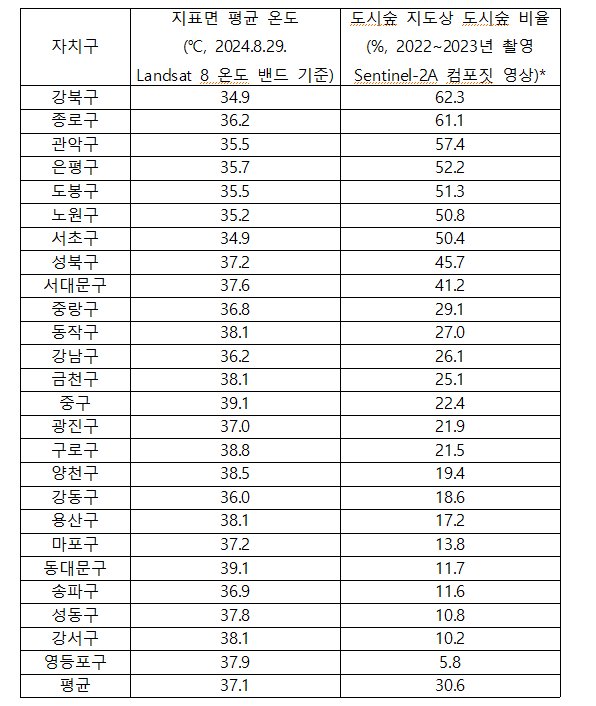 | 자치구 | 지표면 평균 온도 (℃, 2024.8.29. Landsat 8 온도 밴드 기준) | 도시숲 지도상 도시숲 비율 (%, 2022~2023년 촬영 Sentinel-2A 컴포짓 영상)* |
|---|---|---|
| 강북구 | 34.9 | 62.3 |
| 종로구 | 36.2 | 61.1 |
| 관악구 | 35.5 | 57.4 |
| 은평구 | 35.7 | 52.2 |
| 도봉구 | 35.5 | 51.3 |
| 노원구 | 35.2 | 50.8 |
| 서초구 | 34.9 | 50.4 |
| 성북구 | 37.2 | 45.7 |
| 서대문구 | 37.6 | 41.2 |
| 중랑구 | 36.8 | 29.1 |
| 동작구 | 38.1 | 27.0 |
| 강남구 | 36.2 | 26.1 |
| 금천구 | 38.1 | 25.1 |
| 중구 | 39.1 | 22.4 |
| 광진구 | 37.0 | 21.9 |
| 구로구 | 38.8 | 21.5 |
| 양천구 | 38.5 | 19.4 |
| 강동구 | 36.0 | 18.6 |
| 용산구 | 38.1 | 17.2 |
| 마포구 | 37.2 | 13.8 |
| 동대문구 | 39.1 | 11.7 |
| 송파구 | 36.9 | 11.6 |
| 성동구 | 37.8 | 10.8 |
| 강서구 | 38.1 | 10.2 |
| 영등포구 | 37.9 | 5.8 |
| 평균 | 37.1 | 30.6 |